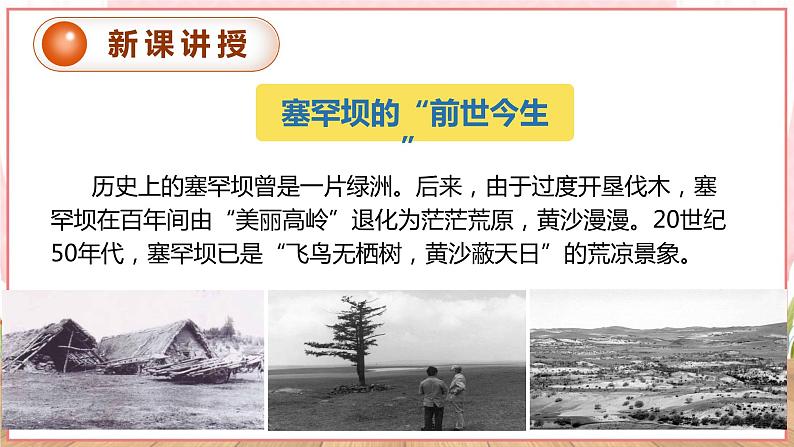 新课讲授

塞罕坝的“前世今生”

历史上的塞罕坝曾是一片绿洲。后来，由于过度开垦伐木，塞罕坝在百年间由“美丽高岭”退化为茫茫荒原，黄沙漫漫。20世纪50年代，塞罕坝已是“飞鸟无栖树，黄沙蔽天日”的荒凉景象。